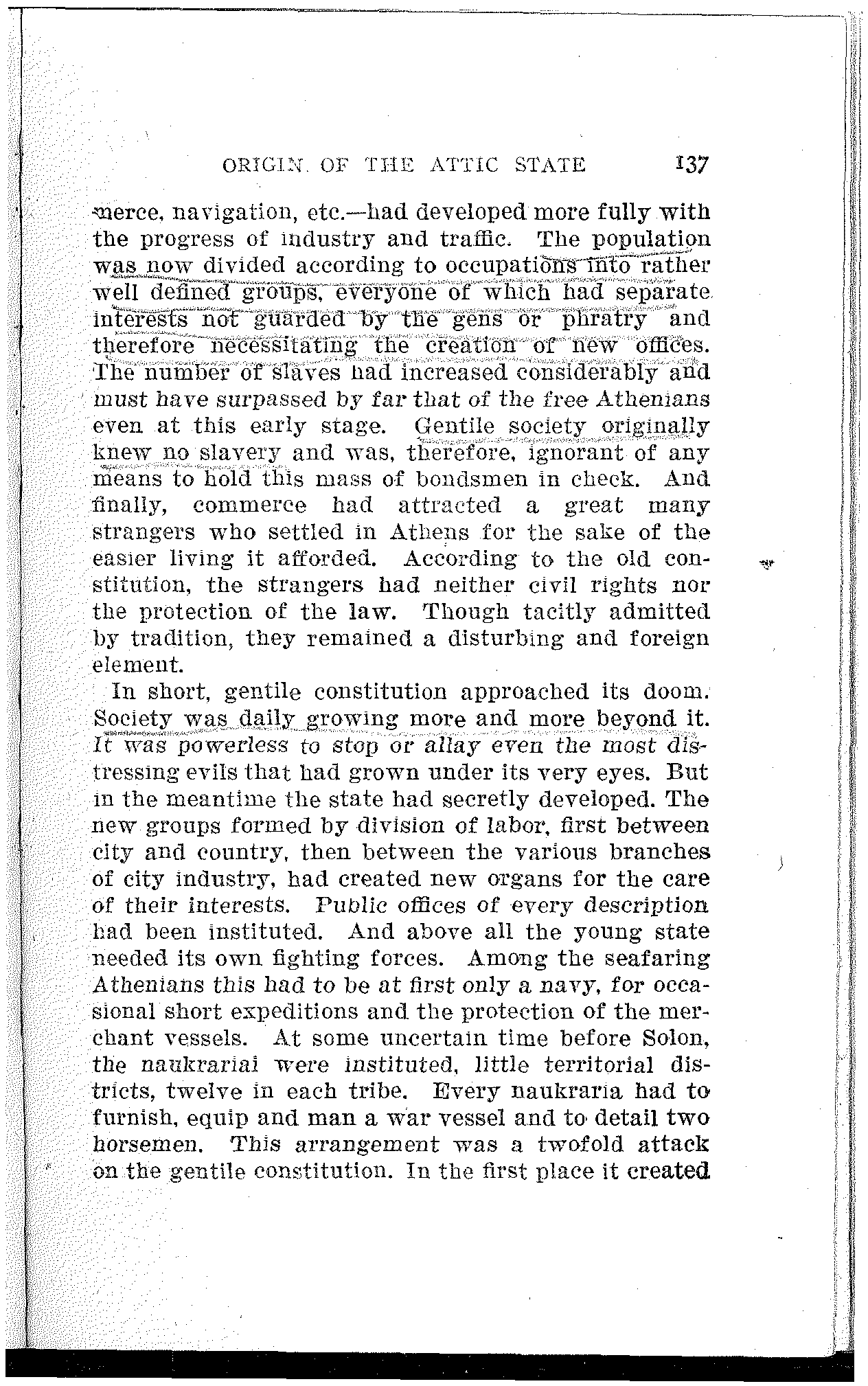 ORIGIN OF THE ATTIC STATE 137

merce, navigation, etc.—had developed more fully with the progress of industry and traffic. The population was now divided according to occupations into rather well defined groups, everyone of which had separate interests not guarded by the gens or phratry and therefore necessitating the creation of new offices. The number of slaves had increased considerably and must have surpassed by far that of the free Athenians even at this early stage. Gentile society originally knew no slavery and was, therefore, ignorant of any means to hold this mass of bondsmen in check. And finally, commerce had attracted a great many strangers who settled in Athens for the sake of the easier living it afforded. According to the old constitution, the strangers had neither civil rights nor the protection of the law. Though tacitly admitted by tradition, they remained a disturbing and foreign element.

In short, gentile constitution approached its doom. Society was daily growing more and more beyond it. It was powerless to stop or allay even the most distressing evils that had grown under its very eyes. But in the meantime the state had secretly developed. The new groups formed by division of labor, first between city and country, then between the various branches of city industry, had created new organs for the care of their interests. Public offices of every description had been instituted. And above all the young state needed its own fighting forces. Among the seafaring Athenians this had to be at first only a navy, for occasional short expeditions and the protection of the merchant vessels. At some uncertain time before Solon, the naukrariai were instituted, little territorial districts, twelve in each tribe. Every naukraria had to furnish, equip and man a war vessel and to detail two horsemen. This arrangement was a twofold attack on the gentile constitution. In the first place it created